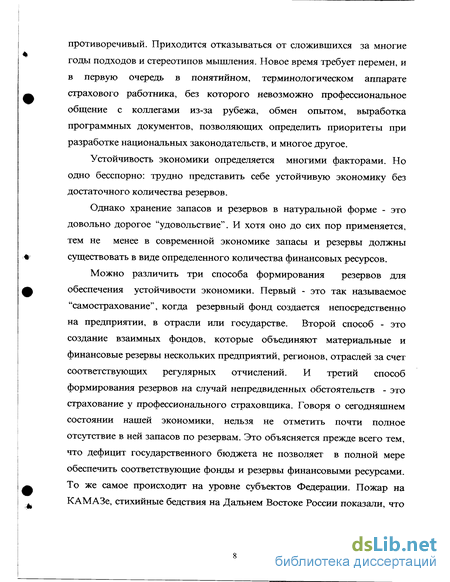 противоречивый. Приходится отказываться от сложившихся за многие годы подходов и стереотипов мышления. Новое время требует перемен, и в первую очередь в понятийном, терминологическом аппарате страхового работника, без которого невозможно профессиональное общение с коллегами из-за рубежа, обмен опытом, выработка программных документов, позволяющих определить приоритеты при разработке национальных законодательств, и многое другое.

Устойчивость экономики определяется многими факторами. Но одно бесспорно: трудно представить себе устойчивую экономику без достаточного количества резервов.

Однако хранение запасов и резервов в натуральной форме - это довольно дорогое "удовольствие". И хотя оно до сих пор применяется, тем не менее в современной экономике запасы и резервы должны существовать в виде определенного количества финансовых ресурсов.

Можно различить три способа формирования резервов для обеспечения устойчивости экономики. Первый - это так называемое "самострахование", когда резервный фонд создается непосредственно на предприятии, в отрасли или государстве. Второй способ - это создание взаимных фондов, которые объединяют материальные и финансовые резервы нескольких предприятий, регионов, отраслей за счет соответствующих регулярных отчислений. И третий способ формирования резервов на случай непредвиденных обстоятельств - это страхование у профессионального страховщика. Говоря о сегодняшнем состоянии нашей экономики, нельзя не отметить почти полное отсутствие в ней запасов по резервам. Это объясняется прежде всего тем, что дефицит государственного бюджета не позволяет в полной мере обеспечить соответствующие фонды и резервы финансовыми ресурсами. То же самое происходит на уровне субъектов Федерации. Пожар на КАМАЗе, стихийные бедствия на Дальнем Востоке России показали, что

8

dsLib.net
библиотека диссертаций